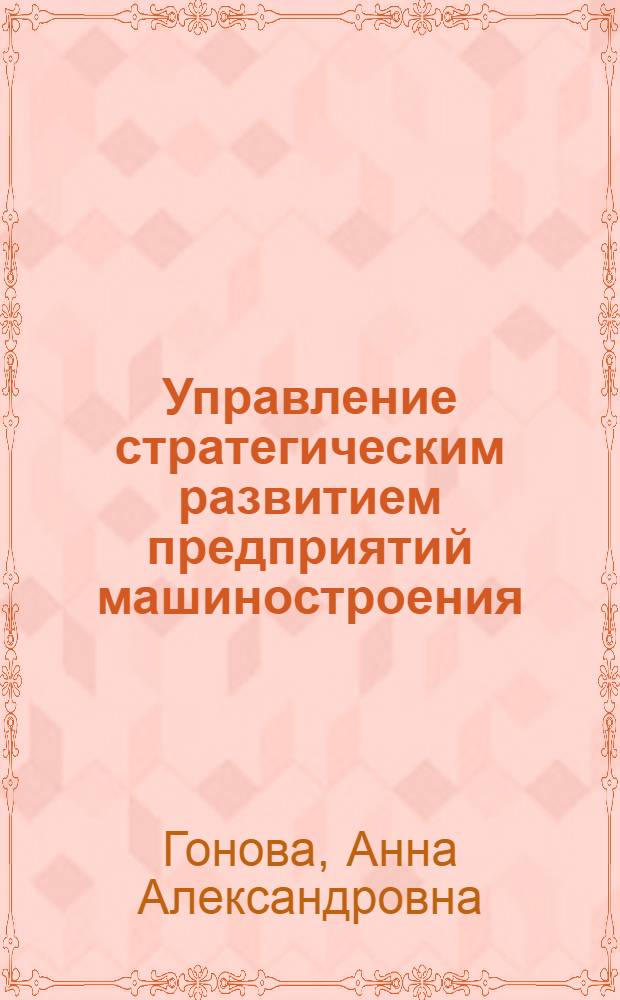 Управление стратегическим развитием предприятий машиностроения

Гонова, Анна Александровна